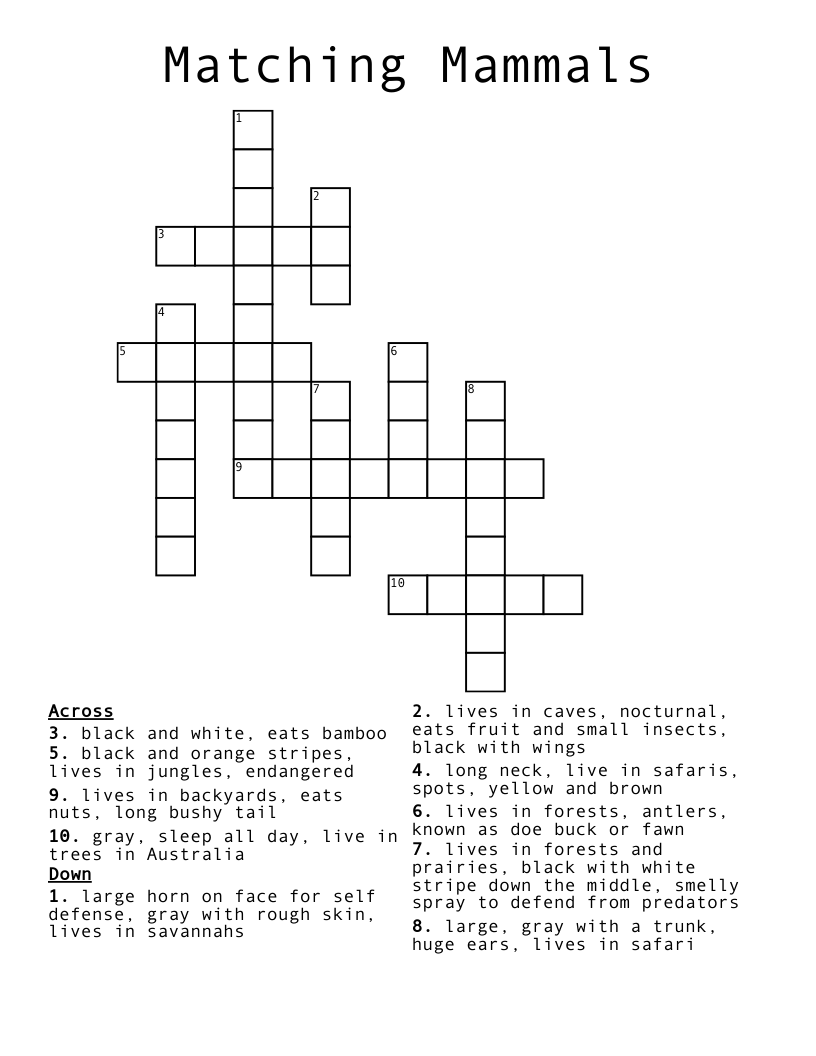 Matching Mammals

1
2
3
4
5
6
7
8
9
10

Across
3. black and white, eats bamboo
5. black and orange stripes, lives in jungles, endangered
9. lives in backyards, eats nuts, long bushy tail
10. gray, sleep all day, live in trees in Australia

Down
1. large horn on face for self defense, gray with rough skin, lives in savannahs
2. lives in caves, nocturnal, eats fruit and small insects, black with wings
4. long neck, live in safaris, spots, yellow and brown
6. lives in forests, antlers, known as doe buck or fawn
7. lives in forests and prairies, black with white stripe down the middle, smelly spray to defend from predators
8. large, gray with a trunk, huge ears, lives in safari